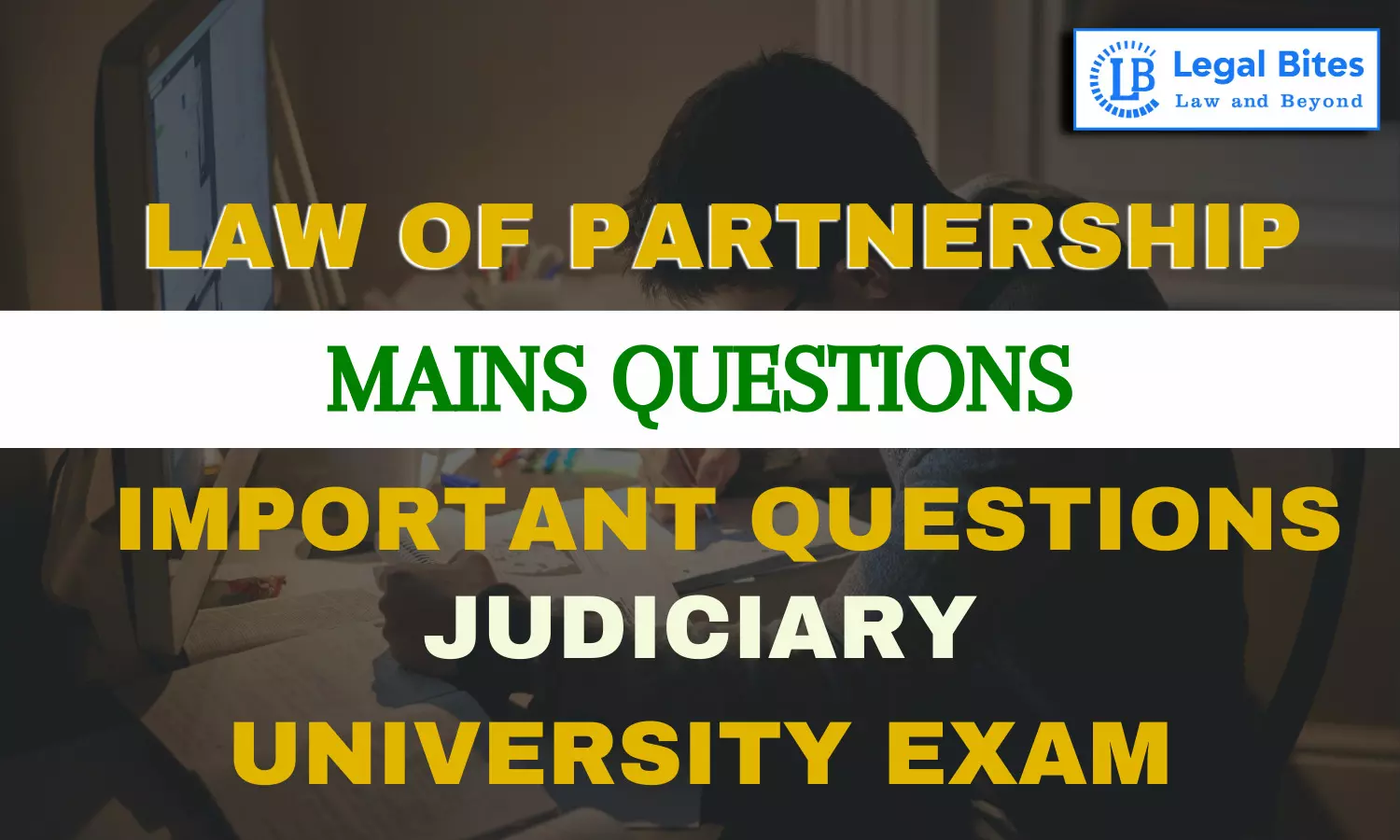 LB Legal Bites
Law and Beyond

LAW OF PARTNERSHIP

MAINS QUESTIONS

IMPORTANT QUESTIONS
JUDICIARY
UNIVERSITY EXAM